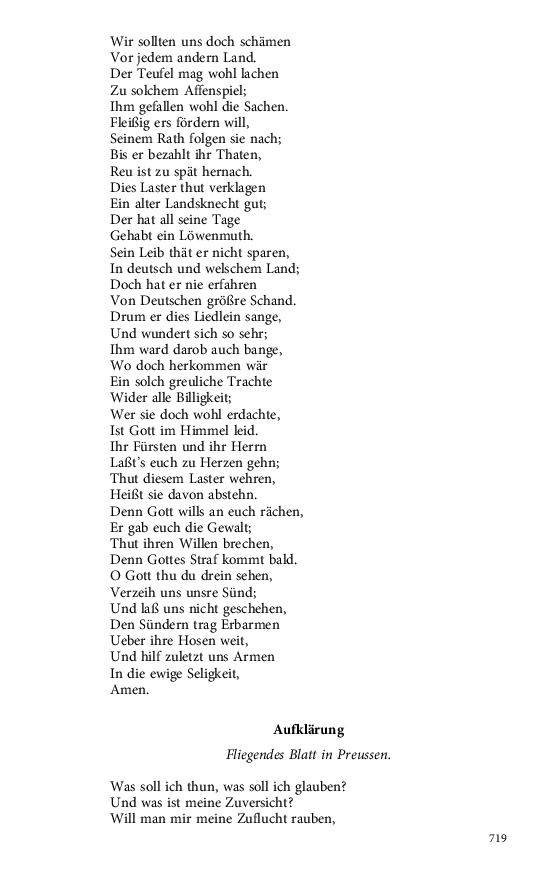 Wir sollten uns doch schämen
Vor jedem andern Land.
Der Teufel mag wohl lachen
Zu solchem Affenspiel;
Ihm gefallen wohl die Sachen.
Fleißig ers fördern will,
Seinem Rath folgen sie nach;
Bis er bezahlt ihr Thaten,
Reu ist zu spät hernach.
Dies Laster thut verklagen
Ein alter Landsknecht gut;
Der hat all seine Tage
Gehabt ein Löwenmuth.
Sein Leib thät er nicht sparen,
In deutsch und welschem Land;
Doch hat er nie erfahren
Von Deutschen größre Schand.
Drum er dies Liedlein sange,
Und wundert sich so sehr;
Ihm ward darob auch bange,
Wo doch herkommen wär
Ein solch greuliche Trachte
Wider alle Billigkeit;
Wer sie doch wohl erdachte,
Ist Gott im Himmel leid.
Ihr Fürsten und ihr Herrn
Laßt's euch zu Herzen gehn;
Thut diesem Laster wehren,
Heißt sie davon abstehn.
Denn Gott wills an euch rächen,
Er gab euch die Gewalt;
Thut ihren Willen brechen,
Denn Gottes Straf kommt bald.
O Gott thu du drein sehen,
Verzeih uns unsre Sünd;
Und laß uns nicht geschehen,
Den Sündern trag Erbarmen
Ueber ihre Hosen weit,
Und hilf zuletzt uns Armen
In die ewige Seligkeit,
Amen.

Aufklärung

Fliegendes Blatt in Preussen.

Was soll ich thun, was soll ich glauben?
Und was ist meine Zuversicht?
Will man mir meine Zuflucht rauben,

719